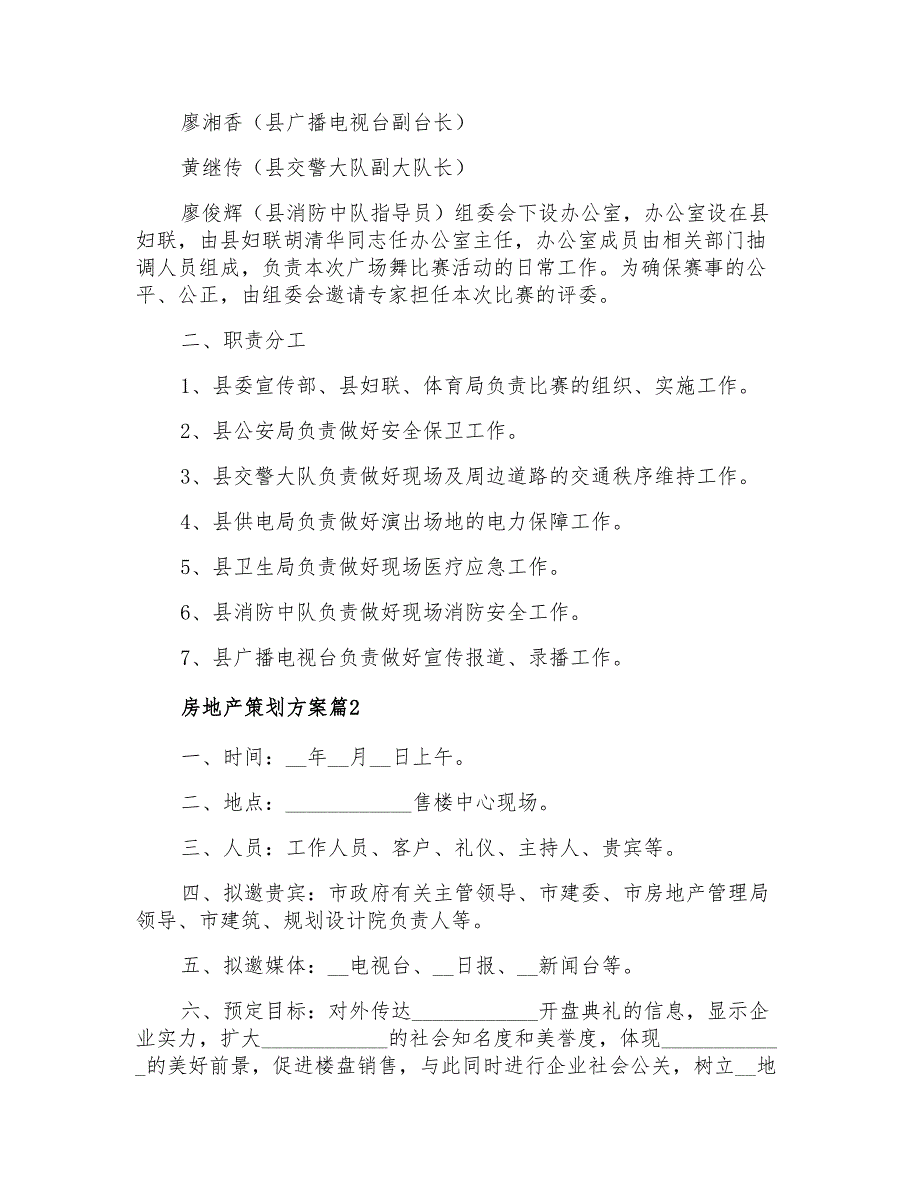 廖湘香（县广播电视台副台长）

黄继传（县交警大队副大队长）

廖俊辉（县消防中队指导员）组委会下设办公室，办公室设在县妇联，由县妇联胡清华同志任办公室主任，办公室成员由相关部门抽调人员组成，负责本次广场舞比赛活动的日常工作。为确保赛事的公平、公正，由组委会邀请专家担任本次比赛的评委。

二、职责分工

1、县委宣传部、县妇联、体育局负责比赛的组织、实施工作。

2、县公安局负责做好安全保卫工作。

3、县交警大队负责做好现场及周边道路的交通秩序维持工作。

4、县供电局负责做好演出场地的电力保障工作。

5、县卫生局负责做好现场医疗应急工作。

6、县消防中队负责做好现场消防安全工作。

7、县广播电视台负责做好宣传报道、录播工作。

房地产策划方案篇2

一、时间：__年__月__日上午。

二、地点：____________售楼中心现场。

三、人员：工作人员、客户、礼仪、主持人、贵宾等。

四、拟邀贵宾：市政府有关主管领导、市建委、市房地产管理局领导、市建筑、规划设计院负责人等。

五、拟邀媒体：__电视台、__日报、__新闻台等。

六、预定目标：对外传达____________开盘典礼的信息，显示企业实力，扩大____________的社会知名度和美誉度，体现____________的美好前景，促进楼盘销售，与此同时进行企业社会公关，树立__地